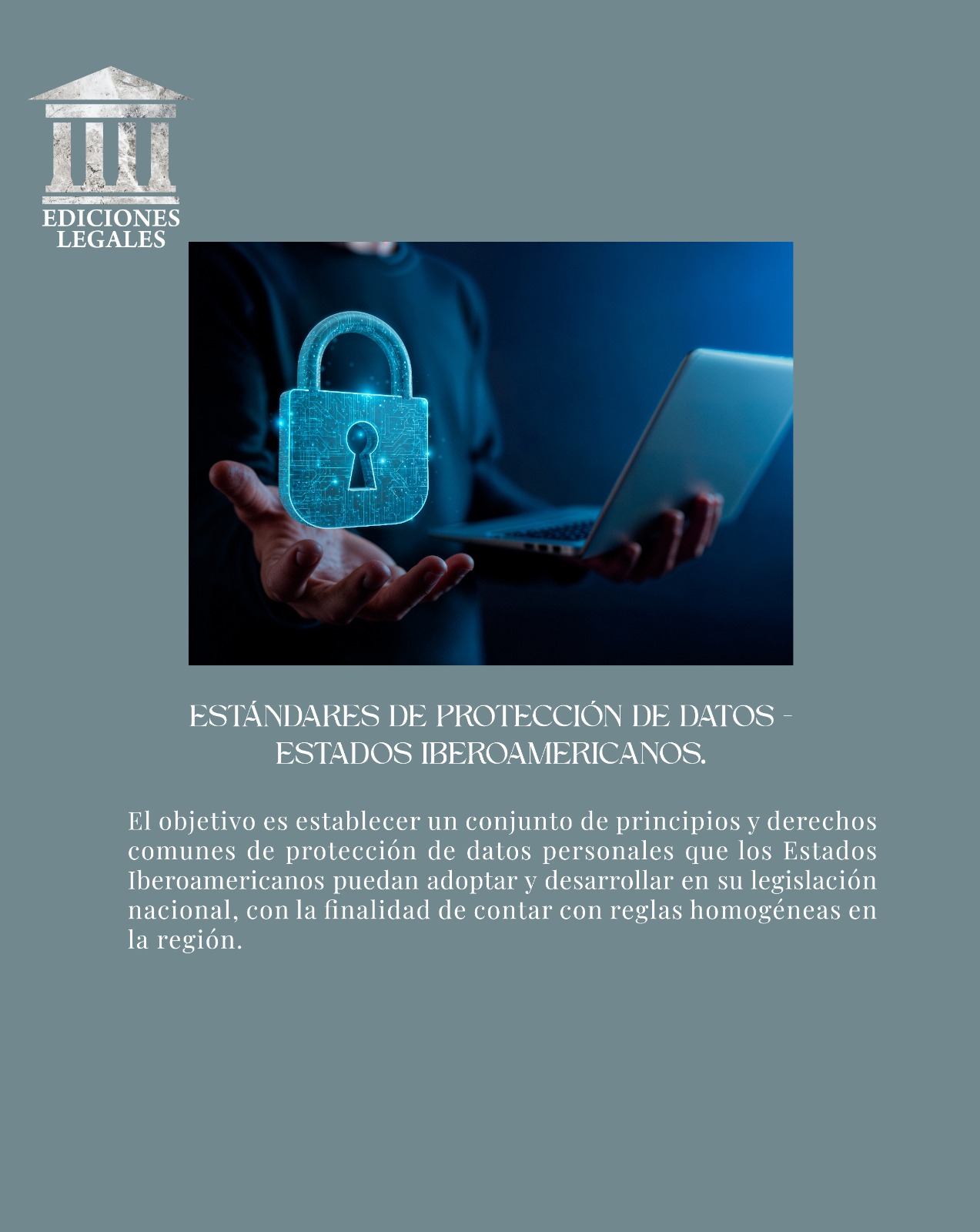 EDICIONES
LEGALES

ESTÁNDARES DE PROTECCIÓN DE DATOS -
ESTADOS IBEROAMERICANOS.

El objetivo es establecer un conjunto de principios y derechos comunes de protección de datos personales que los Estados Iberoamericanos puedan adoptar y desarrollar en su legislación nacional, con la finalidad de contar con reglas homogéneas en la región.